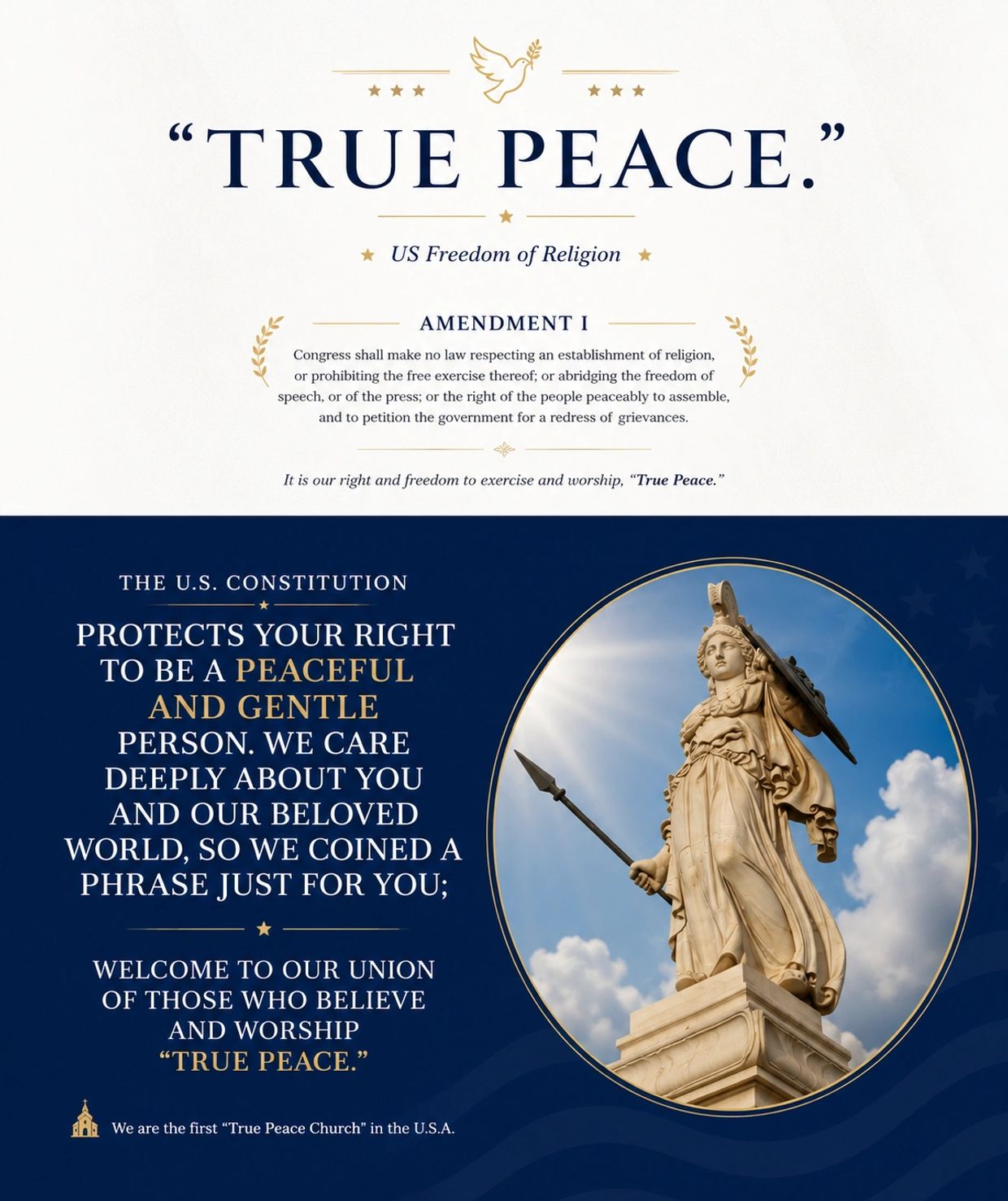 "TRUE PEACE."

US Freedom of Religion

AMENDMENT I

Congress shall make no law respecting an establishment of religion, or prohibiting the free exercise thereof; or abridging the freedom of speech, or of the press; or the right of the people peaceably to assemble, and to petition the government for a redress of grievances.

It is our right and freedom to exercise and worship, "True Peace."

THE U.S. CONSTITUTION

PROTECTS YOUR RIGHT TO BE A PEACEFUL AND GENTLE PERSON. WE CARE DEEPLY ABOUT YOU AND OUR BELOVED WORLD, SO WE COINED A PHRASE JUST FOR YOU;

WELCOME TO OUR UNION OF THOSE WHO BELIEVE AND WORSHIP "TRUE PEACE."

We are the first "True Peace Church" in the U.S.A.